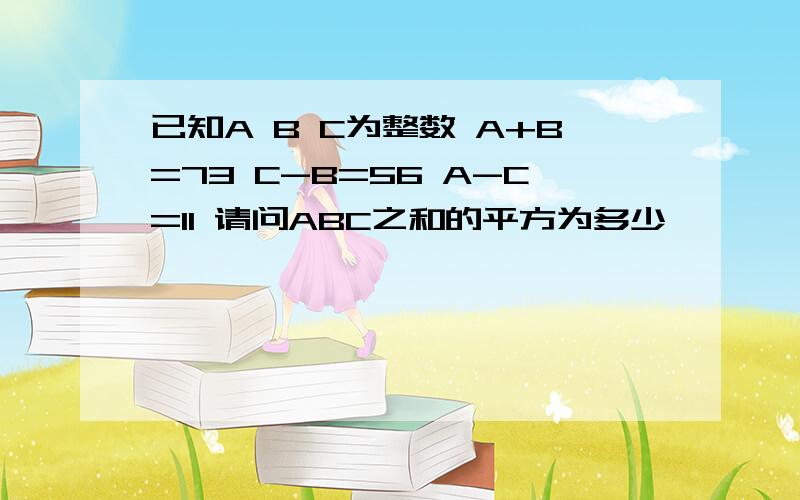 已知A B C为整数 A+B=73 C-B=56 A-C=11 请问ABC之和的平方为多少